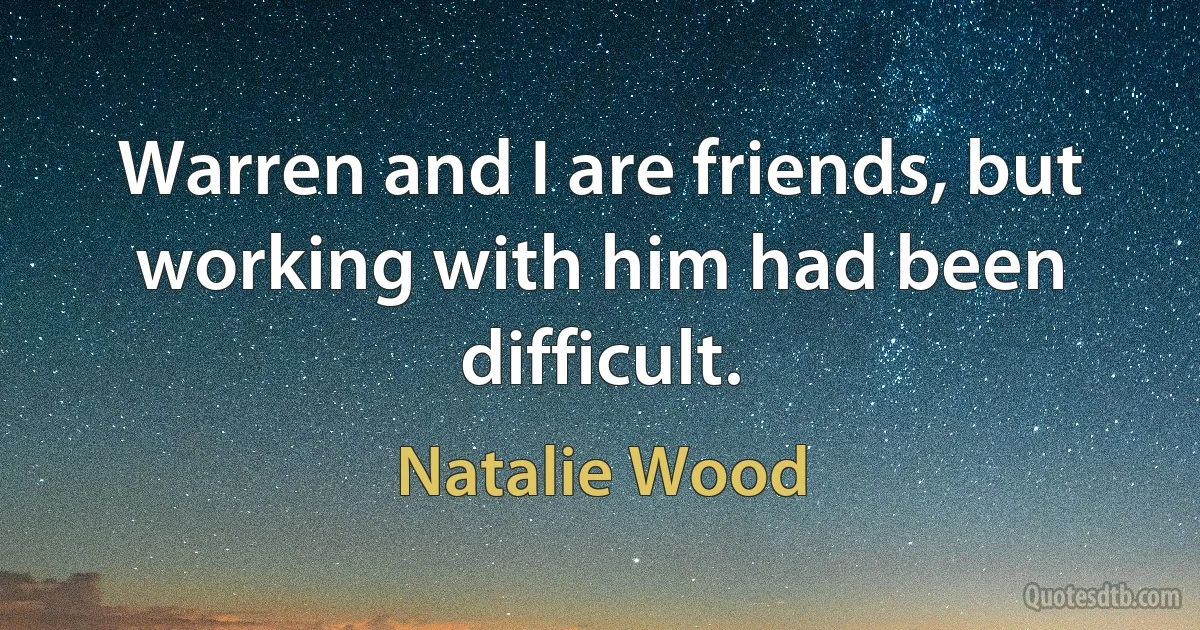 Warren and I are friends, but working with him had been difficult.

Natalie Wood

Quotesdtb.com